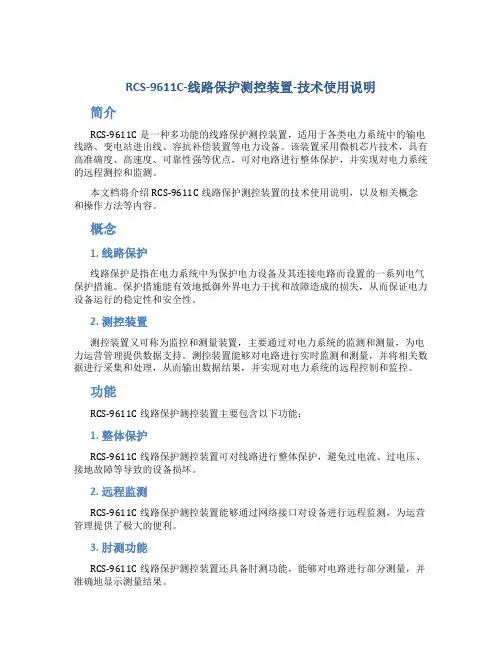 RCS-9611C-线路保护测控装置-技术使用说明

简介

RCS-9611C 是一种多功能的线路保护测控装置，适用于各类电力系统中的输电线路、变电站进出线、容抗补偿装置等电力设备。该装置采用微机芯片技术，具有高准确度、高速度、可靠性强等优点，可对电路进行整体保护，并实现对电力系统的远程测控和监测。

本文档将介绍 RCS-9611C 线路保护测控装置的技术使用说明，以及相关概念和操作方法等内容。

概念

1. 线路保护

线路保护是指在电力系统中为保护电力设备及其连接电路而设置的一系列电气保护措施。保护措施能有效地抵御外界电力干扰和故障造成的损失，从而保证电力设备运行的稳定性和安全性。

2. 测控装置

测控装置又可称为监控和测量装置，主要通过对电力系统的监测和测量，为电力运营管理提供数据支持。测控装置能够对电路进行实时监测和测量，并将相关数据进行采集和处理，从而输出数据结果，并实现对电力系统的远程控制和监控。

功能

RCS-9611C 线路保护测控装置主要包含以下功能：

1. 整体保护

RCS-9611C 线路保护测控装置可对线路进行整体保护，避免过电流、过电压、接地故障等导致的设备损坏。

2. 远程监测

RCS-9611C 线路保护测控装置能够通过网络接口对设备进行远程监测，为运营管理提供了极大的便利。

3. 肘测功能

RCS-9611C 线路保护测控装置还具备肘测功能，能够对电路进行部分测量，并准确地显示测量结果。